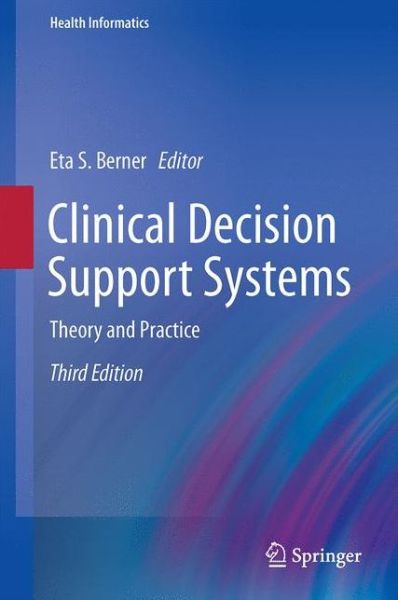 Health Informatics

Eta S. Berner Editor

Clinical Decision Support Systems

Theory and Practice

Third Edition

Springer